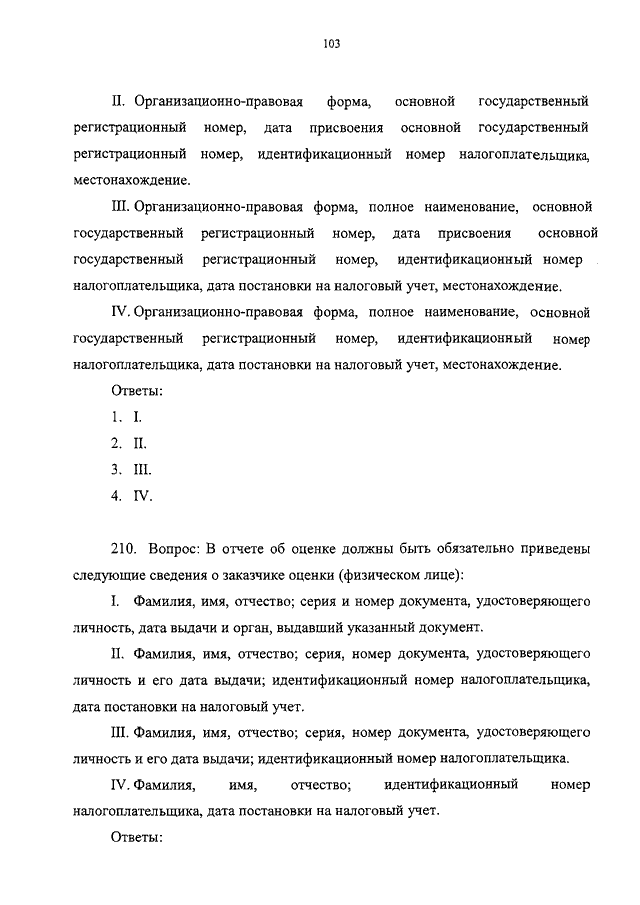 103

II. Организационно-правовая форма, основной государственный регистрационный номер, дата присвоения основной государственный регистрационный номер, идентификационный номер налогоплательщика, местонахождение.

III. Организационно-правовая форма, полное наименование, основной государственный регистрационный номер, дата присвоения основной государственный регистрационный номер, идентификационный номер налогоплательщика, дата постановки на налоговый учет, местонахождение.

IV. Организационно-правовая форма, полное наименование, основной государственный регистрационный номер, идентификационный номер налогоплательщика, дата постановки на налоговый учет, местонахождение.

Ответы:

1. I.

2. II.

3. III.

4. IV.

210. Вопрос: В отчете об оценке должны быть обязательно приведены следующие сведения о заказчике оценки (физическом лице):

I. Фамилия, имя, отчество; серия и номер документа, удостоверяющего личность, дата выдачи и орган, выдавший указанный документ.

II. Фамилия, имя, отчество; серия, номер документа, удостоверяющего личность и его дата выдачи; идентификационный номер налогоплательщика, дата постановки на налоговый учет.

III. Фамилия, имя, отчество; серия, номер документа, удостоверяющего личность и его дата выдачи; идентификационный номер налогоплательщика.

IV. Фамилия, имя, отчество; идентификационный номер налогоплательщика, дата постановки на налоговый учет.

Ответы: